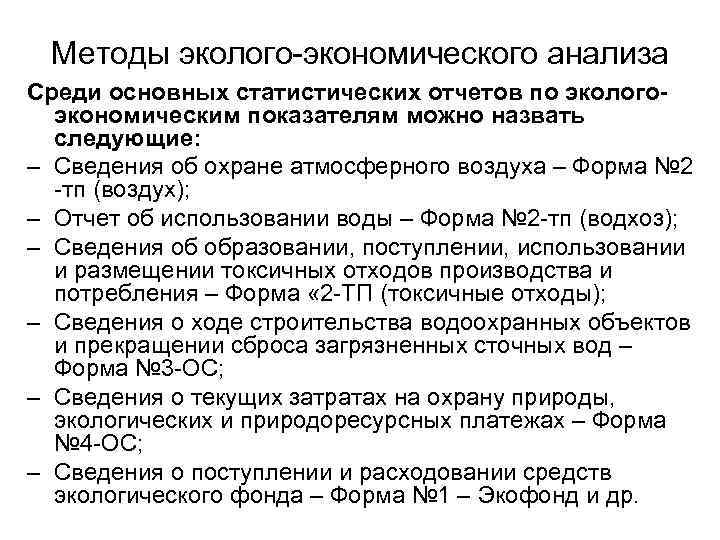 Методы эколого-экономического анализа

Среди основных статистических отчетов по эколого-экономическим показателям можно назвать следующие:

– Сведения об охране атмосферного воздуха – Форма №2 -тп (воздух);
– Отчет об использовании воды – Форма №2-тп (водхоз);
– Сведения об образовании, поступлении, использовании и размещении токсичных отходов производства и потребления – Форма «2-ТП (токсичные отходы);
– Сведения о ходе строительства водоохранных объектов и прекращении сброса загрязненных сточных вод – Форма №3-ОС;
– Сведения о текущих затратах на охрану природы, экологических и природоресурсных платежах – Форма №4-ОС;
– Сведения о поступлении и расходовании средств экологического фонда – Форма №1 – Экофонд и др.